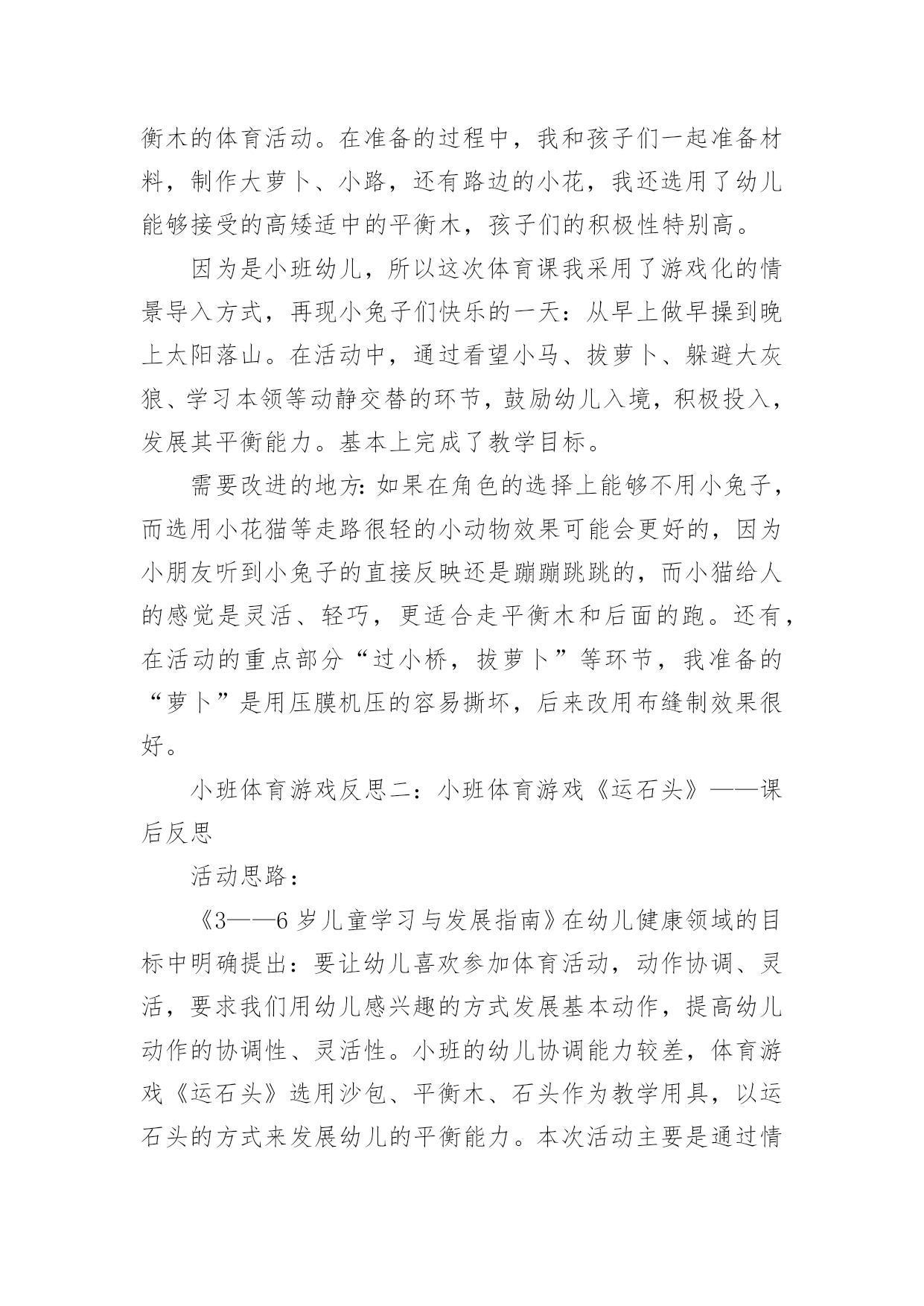 衡木的体育活动。在准备的过程中，我和孩子们一起准备材料，制作大萝卜、小路，还有路边的小花，我还选用了幼儿能够接受的高矮适中的平衡木，孩子们的积极性特别高。

因为是小班幼儿，所以这次体育课我采用了游戏化的情景导入方式，再现小兔子们快乐的一天：从早上做早操到晚上太阳落山。在活动中，通过看望小马、拔萝卜、躲避大灰狼、学习本领等动静交替的环节，鼓励幼儿入境，积极投入，发展其平衡能力。基本上完成了教学目标。

需要改进的地方：如果在角色的选择上能够不用小兔子，而选用小花猫等走路很轻的小动物效果可能会更好的，因为小朋友听到小兔子的直接反映还是蹦蹦跳跳的，而小猫给人的感觉是灵活、轻巧，更适合走平衡木和后面的跑。还有，在活动的重点部分“过小桥，拔萝卜”等环节，我准备的“萝卜”是用压膜机压的容易撕坏，后来改用布缝制效果很好。

小班体育游戏反思二：小班体育游戏《运石头》——课后反思

活动思路：

《3——6岁儿童学习与发展指南》在幼儿健康领域的目标中明确提出：要让幼儿喜欢参加体育活动，动作协调、灵活，要求我们用幼儿感兴趣的方式发展基本动作，提高幼儿动作的协调性、灵活性。小班的幼儿协调能力较差，体育游戏《运石头》选用沙包、平衡木、石头作为教学用具，以运石头的方式来发展幼儿的平衡能力。本次活动主要是通过情